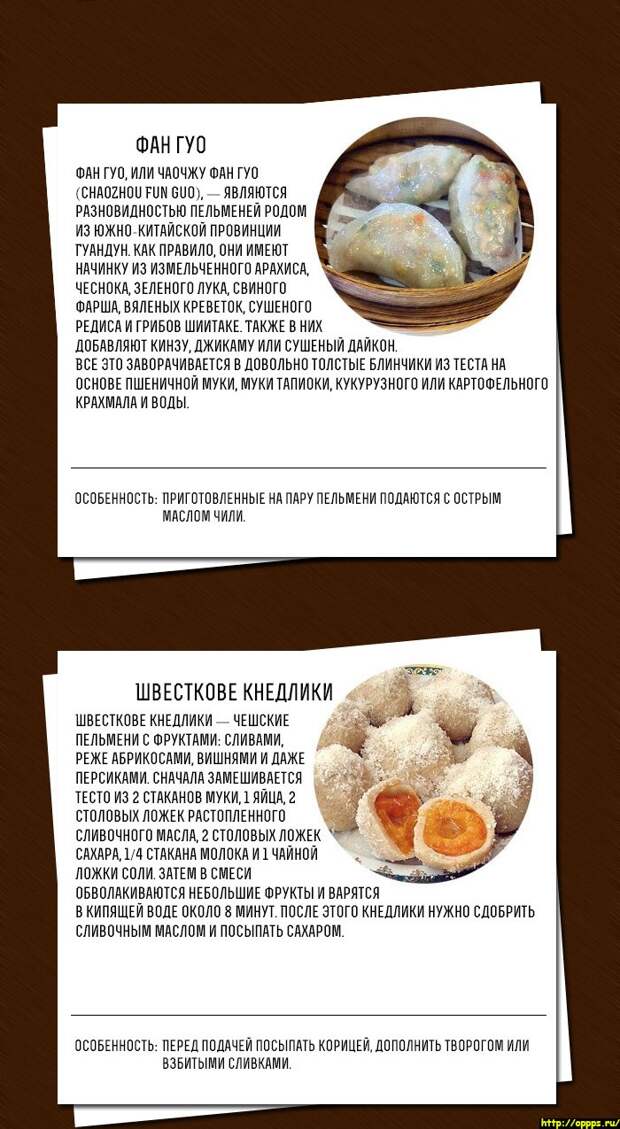 ФАН ГУО

ФАН ГУО, ИЛИ ЧАОЧЖУ ФАН ГУО (CHAOZHOU FUN GUO), — ЯВЛЯЮТСЯ РАЗНОВИДНОСТЬЮ ПЕЛЬМЕНЕЙ РОДОМ ИЗ ЮЖНО-КИТАЙСКОЙ ПРОВИНЦИИ ГУАНДУН. КАК ПРАВИЛО, ОНИ ИМЕЮТ НАЧИНКУ ИЗ ИЗМЕЛЬЧЕННОГО АРАХИСА, ЧЕСНОКА, ЗЕЛЕНОГО ЛУКА, СВИНОГО ФАРША, ВЯЛЕНЫХ КРЕВЕТОК, СУШЕНОГО РЕДИСА И ГРИБОВ ШИИТАКЕ. ТАКЖЕ В НИХ ДОБАВЛЯЮТ КИНЗУ, ДЖИКАМУ ИЛИ СУШЕНЫЙ ДАЙКОН. ВСЕ ЭТО ЗАВОРАЧИВАЕТСЯ В ДОВОЛЬНО ТОЛСТЫЕ БЛИНЧИКИ ИЗ ТЕСТА НА ОСНОВЕ ПШЕНИЧНОЙ МУКИ, МУКИ ТАПИОКИ, КУКУРУЗНОГО ИЛИ КАРТОФЕЛЬНОГО КРАХМАЛА И ВОДЫ.

ОСОБЕННОСТЬ: ПРИГОТОВЛЕННЫЕ НА ПАРУ ПЕЛЬМЕНИ ПОДАЮТСЯ С ОСТРЫМ МАСЛОМ ЧИЛИ.

ШВЕСТКОВЕ КНЕДЛИКИ

ШВЕСТКОВЕ КНЕДЛИКИ — ЧЕШСКИЕ ПЕЛЬМЕНИ С ФРУКТАМИ: СЛИВАМИ, РЕЖЕ АБРИКОСАМИ, ВИШНЯМИ И ДАЖЕ ПЕРСИКАМИ. СНАЧАЛА ЗАМЕШИВАЕТСЯ ТЕСТО ИЗ 2 СТАКАНОВ МУКИ, 1 ЯЙЦА, 2 СТОЛОВЫХ ЛОЖЕК РАСТОПЛЕННОГО СЛИВОЧНОГО МАСЛА, 2 СТОЛОВЫХ ЛОЖЕК САХАРА, 1/4 СТАКАНА МОЛОКА И 1 ЧАЙНОЙ ЛОЖКИ СОЛИ. ЗАТЕМ В СМЕСИ ОБВОЛАКИВАЮТСЯ НЕБОЛЬШИЕ ФРУКТЫ И ВАРЯТСЯ В КИПЯЩЕЙ ВОДЕ ОКОЛО 8 МИНУТ. ПОСЛЕ ЭТОГО КНЕДЛИКИ НУЖНО СДОБРИТЬ СЛИВОЧНЫМ МАСЛОМ И ПОСЫПАТЬ САХАРОМ.

ОСОБЕННОСТЬ: ПЕРЕД ПОДАЧЕЙ ПОСЫПАТЬ КОРИЦЕЙ, ДОПОЛНИТЬ ТВОРОГОМ ИЛИ ВЗБИТЫМИ СЛИВКАМИ.

http://oppps.ru/